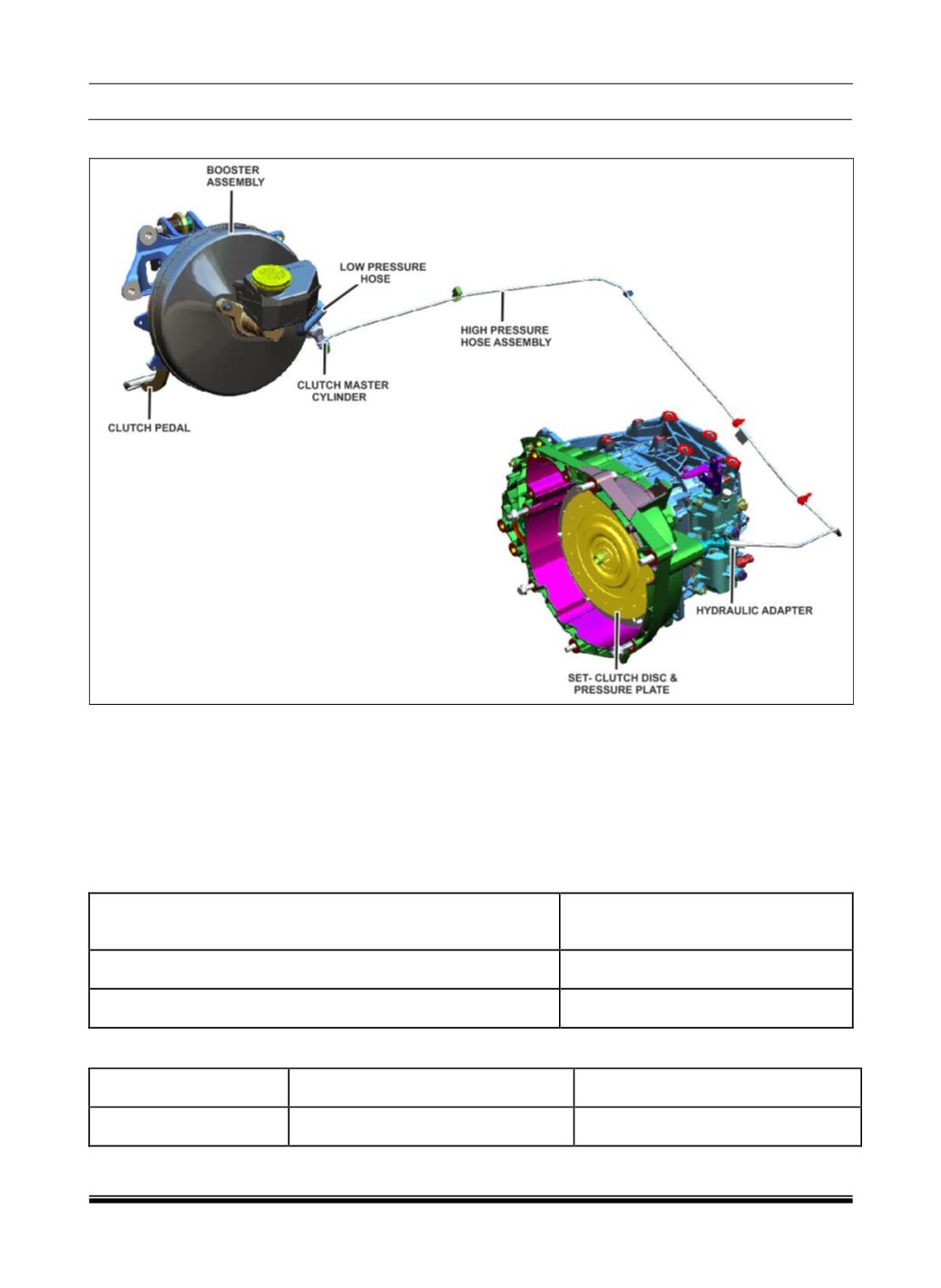 BOOSTER ASSEMBLY

LOW PRESSURE HOSE

HIGH PRESSURE HOSE ASSEMBLY

CLUTCH MASTER CYLINDER

CLUTCH PEDAL

HYDRAULIC ADAPTER

SET- CLUTCH DISC & PRESSURE PLATE